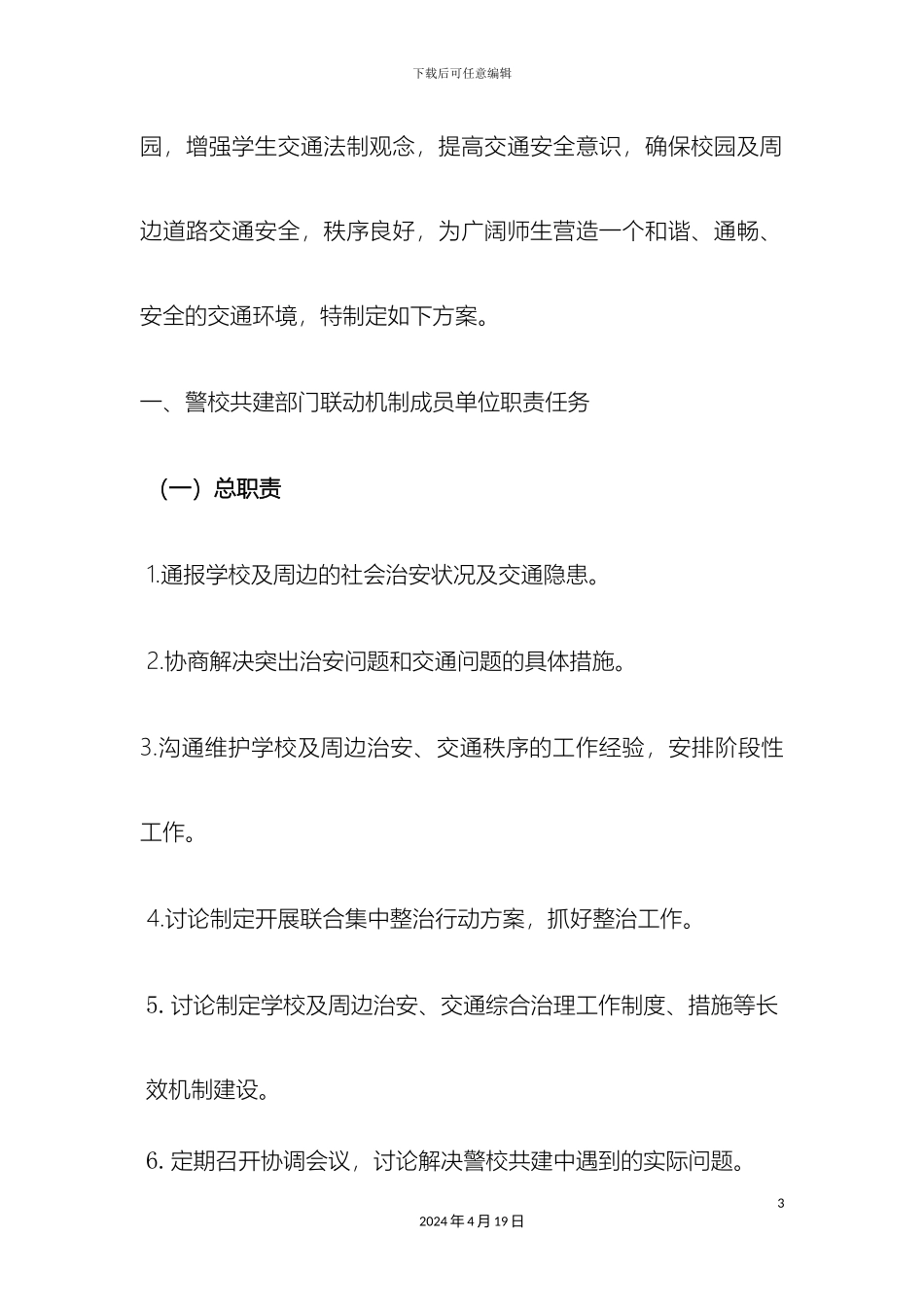 下载后可任意编辑

园，增强学生交通法制观念，提高交通安全意识，确保校园及周边道路交通安全，秩序良好，为广阔师生营造一个和谐、通畅、安全的交通环境，特制定如下方案。

一、警校共建部门联动机制成员单位职责任务

（一）总职责

1.通报学校及周边的社会治安状况及交通隐患。

2.协商解决突出治安问题和交通问题的具体措施。

3.沟通维护学校及周边治安、交通秩序的工作经验，安排阶段性工作。

4.讨论制定开展联合集中整治行动方案，抓好整治工作。

5. 讨论制定学校及周边治安、交通综合治理工作制度、措施等长效机制建设。

6. 定期召开协调会议，讨论解决警校共建中遇到的实际问题。

3

2024 年 4 月 19 日